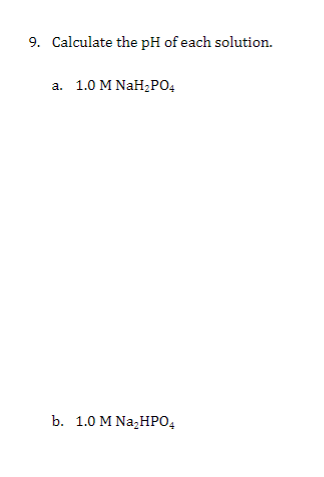 9. Calculate the pH of each solution.

a. 1.0 M $NaH_2PO_4$

b. 1.0 M $Na_2HPO_4$